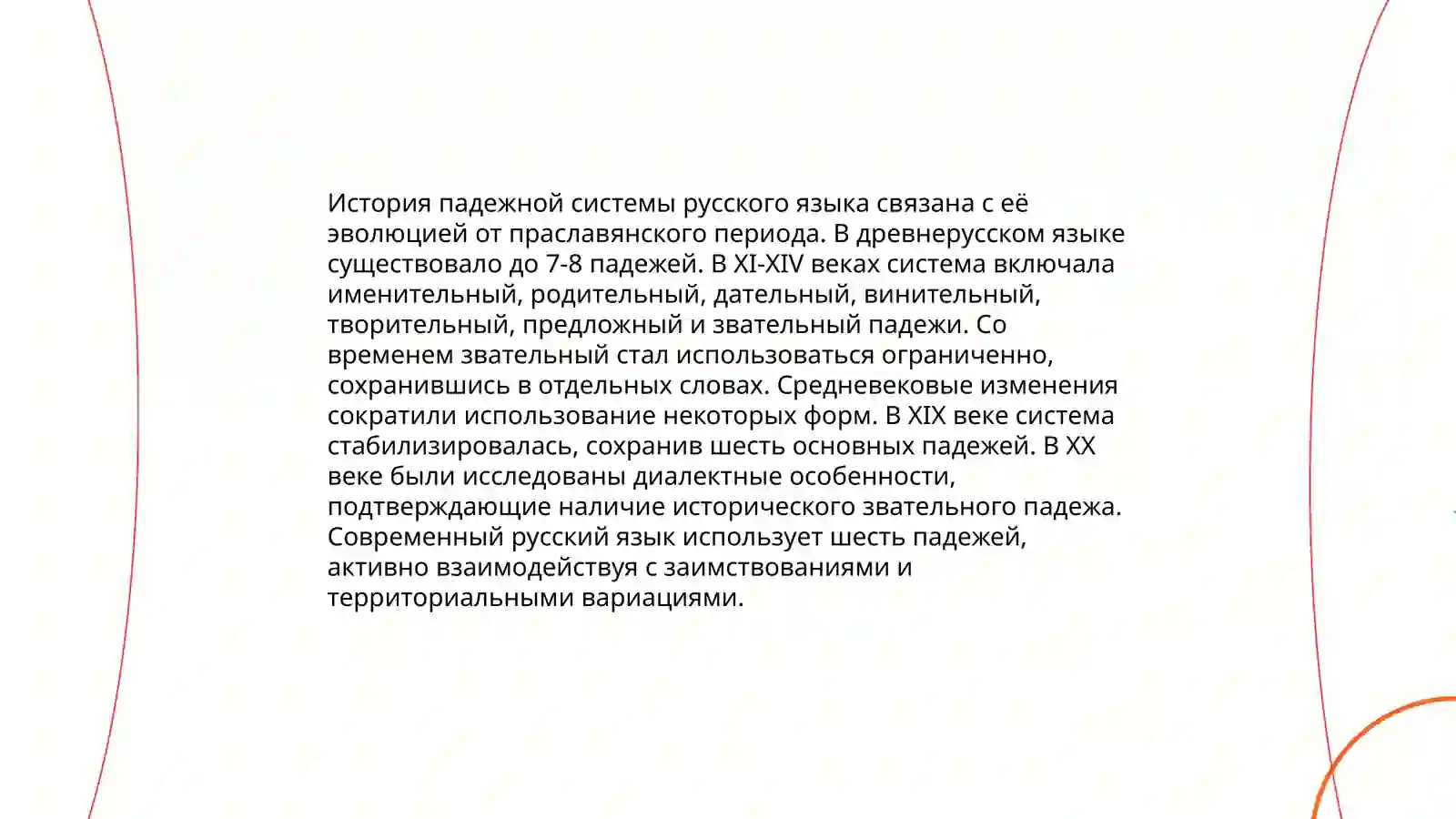 История падежной системы русского языка связана с её эволюцией от праславянского периода. В древнерусском языке существовало до 7-8 падежей. В XI-XIV веках система включала именительный, родительный, дательный, винительный, творительный, предложный и звательный падежи. Со временем звательный стал использоваться ограниченно, сохранившись в отдельных словах. Средневековые изменения сократили использование некоторых форм. В XIX веке система стабилизировалась, сохранив шесть основных падежей. В XX веке были исследованы диалектные особенности, подтверждающие наличие исторического звательного падежа. Современный русский язык использует шесть падежей, активно взаимодействуя с заимствованиями и территориальными вариациями.